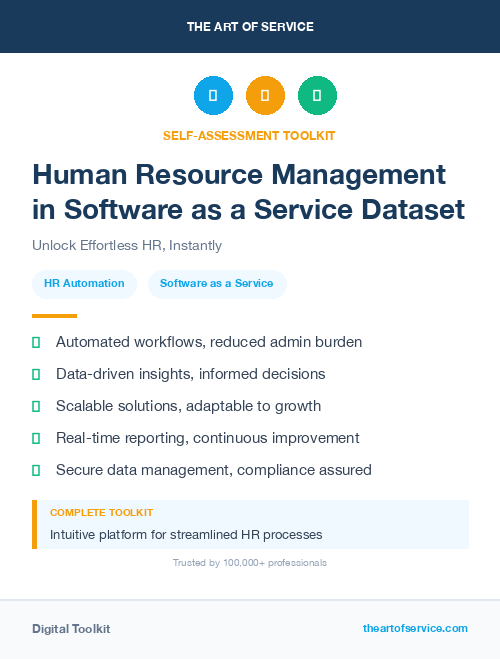 THE ART OF SERVICE

SELF-ASSESSMENT TOOLKIT

Human Resource Management in Software as a Service Dataset

Unlock Effortless HR, Instantly

HR Automation

Software as a Service

Automated workflows, reduced admin burden

Data-driven insights, informed decisions

Scalable solutions, adaptable to growth

Real-time reporting, continuous improvement

Secure data management, compliance assured

COMPLETE TOOLKIT

Intuitive platform for streamlined HR processes

Trusted by 100,000+ professionals

Digital Toolkit

theartofservice.com